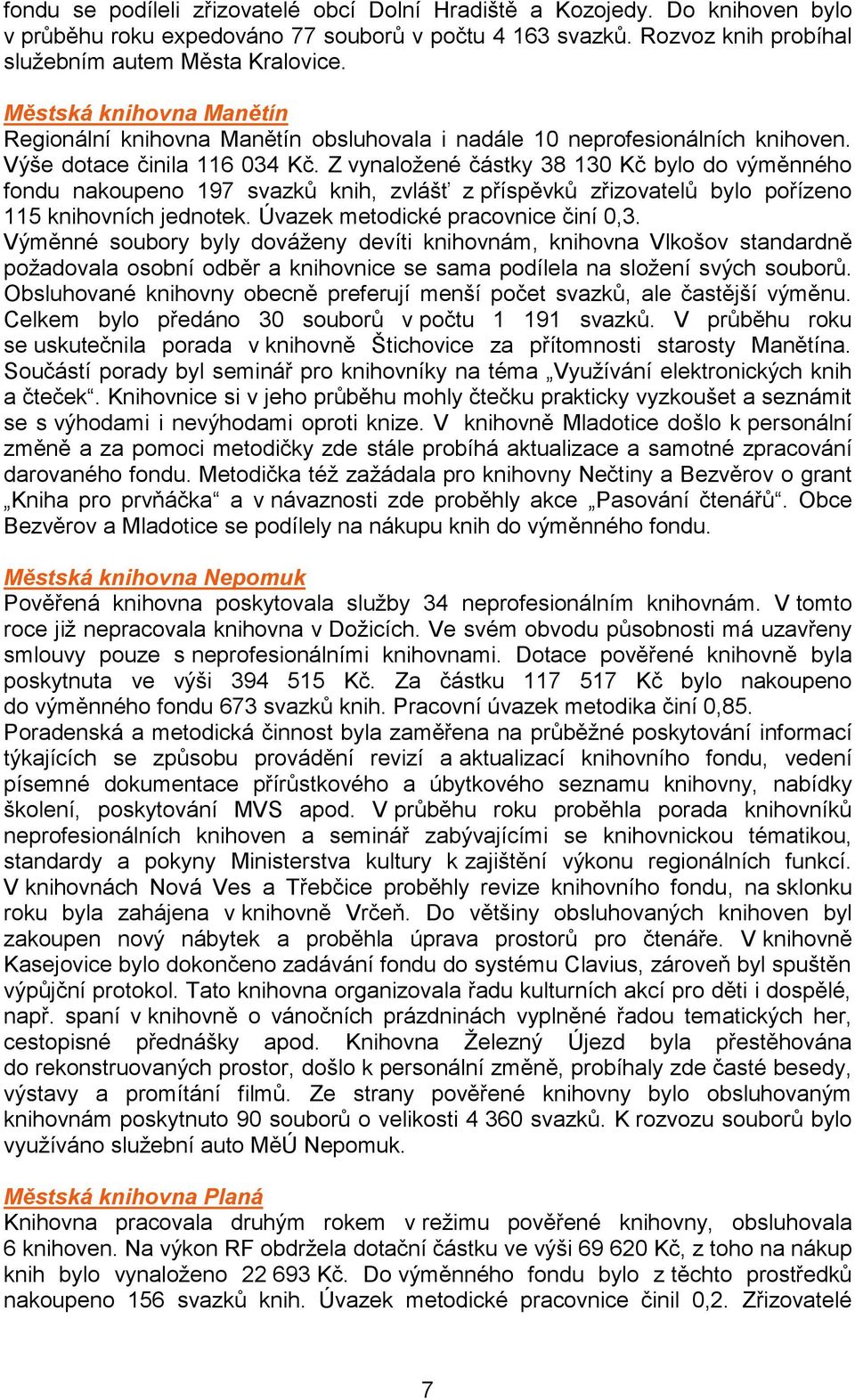 fondu se podíleli zřizovatelé obcí Dolní Hradiště a Kozojedy. Do knihoven bylo v průběhu roku expedováno 77 souborů v počtu 4 163 svazků. Rozvoz knih probíhal služebním autem Města Kralovice.

Městská knihovna Manětín
Regionální knihovna Manětín obsluhovala i nadále 10 neprofesionálních knihoven. Výše dotace činila 116 034 Kč. Z vynaložené částky 38 130 Kč bylo do výměnného fondu nakoupeno 197 svazků knih, zvlášť z příspěvků zřizovatelů bylo pořízeno 115 knihovních jednotek. Úvazek metodické pracovnice činí 0,3.
Výměnné soubory byly dováženy devíti knihovnám, knihovna Vlkošov standardně požadovala osobní odběr a knihovnice se sama podílela na složení svých souborů. Obsluhované knihovny obecně preferují menší počet svazků, ale častější výměnu. Celkem bylo předáno 30 souborů v počtu 1 191 svazků. V průběhu roku se uskutečnila porada v knihovně Štichovice za přítomnosti starosty Manětína. Součástí porady byl seminář pro knihovníky na téma „Využívání elektronických knih a čteček“. Knihovnice si v jeho průběhu mohly čtečku prakticky vyzkoušet a seznámit se s výhodami i nevýhodami oproti knize. V knihovně Mladotice došlo k personální změně a za pomoci metodičky zde stále probíhá aktualizace a samotné zpracování darovaného fondu. Metodička též zažádala pro knihovny Nečtiny a Bezvěrov o grant „Kniha pro prvňáčka“ a v návaznosti zde proběhly akce „Pasování čtenářů“. Obce Bezvěrov a Mladotice se podílely na nákupu knih do výměnného fondu.

Městská knihovna Nepomuk
Pověřená knihovna poskytovala služby 34 neprofesionálním knihovnám. V tomto roce již nepracovala knihovna v Dožicích. Ve svém obvodu působnosti má uzavřeny smlouvy pouze s neprofesionálními knihovnami. Dotace pověřené knihovně byla poskytnuta ve výši 394 515 Kč. Za částku 117 517 Kč bylo nakoupeno do výměnného fondu 673 svazků knih. Pracovní úvazek metodika činí 0,85.
Poradenská a metodická činnost byla zaměřena na průběžné poskytování informací týkajících se způsobu provádění revizí a aktualizací knihovního fondu, vedení písemné dokumentace přírůstkového a úbytkového seznamu knihovny, nabídky školení, poskytování MVS apod. V průběhu roku proběhla porada knihovníků neprofesionálních knihoven a seminář zabývajícími se knihovnickou tématikou, standardy a pokyny Ministerstva kultury k zajištění výkonu regionálních funkcí. V knihovnách Nová Ves a Třebčice proběhly revize knihovního fondu, na sklonku roku byla zahájena v knihovně Vrčeň. Do většiny obsluhovaných knihoven byl zakoupen nový nábytek a proběhla úprava prostorů pro čtenáře. V knihovně Kasejovice bylo dokončeno zadávání fondu do systému Clavius, zároveň byl spuštěn výpůjční protokol. Tato knihovna organizovala řadu kulturních akcí pro děti i dospělé, např. spaní v knihovně o vánočních prázdninách vyplněné řadou tematických her, cestopisné přednášky apod. Knihovna Železný Újezd byla přestěhována do rekonstruovaných prostor, došlo k personální změně, probíhaly zde časté besedy, výstavy a promítání filmů. Ze strany pověřené knihovny bylo obsluhovaným knihovnám poskytnuto 90 souborů o velikosti 4 360 svazků. K rozvozu souborů bylo využíváno služební auto MěÚ Nepomuk.

Městská knihovna Planá
Knihovna pracovala druhým rokem v režimu pověřené knihovny, obsluhovala 6 knihoven. Na výkon RF obdržela dotační částku ve výši 69 620 Kč, z toho na nákup knih bylo vynaloženo 22 693 Kč. Do výměnného fondu bylo z těchto prostředků nakoupeno 156 svazků knih. Úvazek metodické pracovnice činil 0,2. Zřizovatelé

7